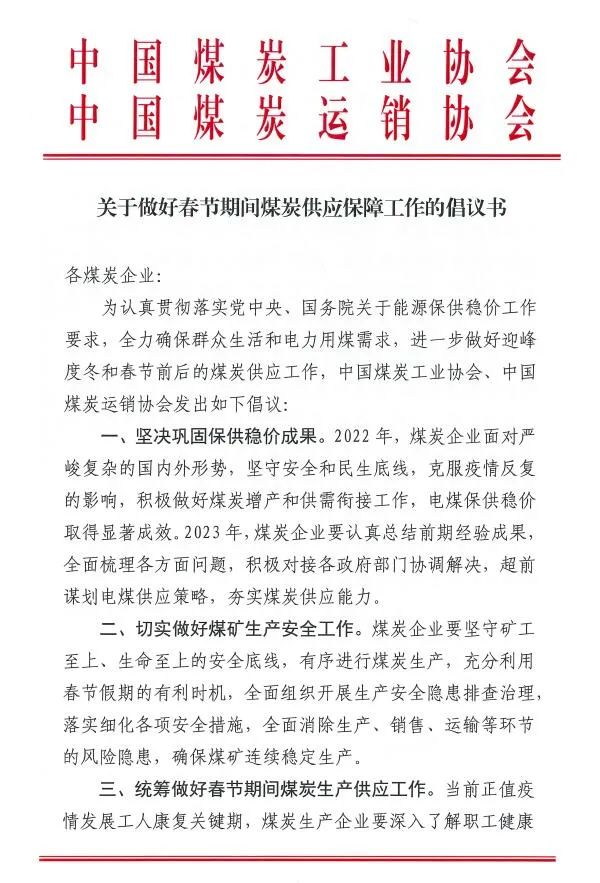 中国煤炭工业协会
中国煤炭运销协会

关于做好春节期间煤炭供应保障工作的倡议书

各煤炭企业:

为认真贯彻落实党中央、国务院关于能源保供稳价工作要求，全力确保群众生活和电力用煤需求，进一步做好迎峰度冬和春节前后的煤炭供应工作，中国煤炭工业协会、中国煤炭运销协会发出如下倡议:

一、坚决巩固保供稳价成果。2022年，煤炭企业面对严峻复杂的国内外形势，坚守安全和民生底线，克服疫情反复的影响，积极做好煤炭增产和供需衔接工作，电煤保供稳价取得显著成效。2023年，煤炭企业要认真总结前期经验成果，全面梳理各方面问题，积极对接各政府部门协调解决，超前谋划电煤供应策略，夯实煤炭供应能力。

二、切实做好煤矿生产安全工作。煤炭企业要坚守矿工至上、生命至上的安全底线，有序进行煤炭生产，充分利用春节假期的有利时机，全面组织开展生产安全隐患排查治理，落实细化各项安全措施，全面消除生产、销售、运输等环节的风险隐患，确保煤矿连续稳定生产。

三、统筹做好春节期间煤炭生产供应工作。当前正值疫情发展工人康复关键期，煤炭生产企业要深入了解职工健康